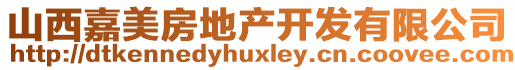 山西嘉美房地产开发有限公司
http://dtkennedyhuxley.cn.coovee.com